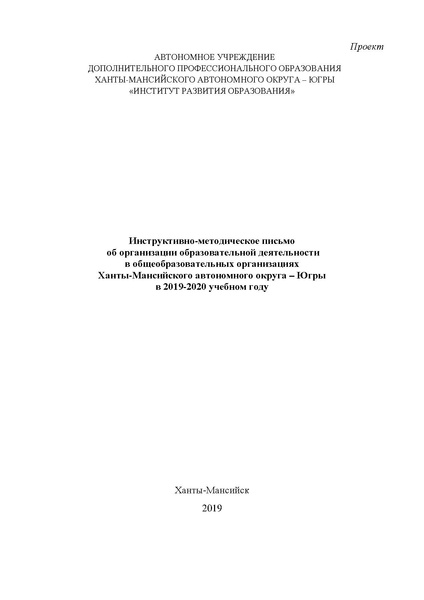 Проект

АВТОНОМНОЕ УЧРЕЖДЕНИЕ
ДОПОЛНИТЕЛЬНОГО ПРОФЕССИОНАЛЬНОГО ОБРАЗОВАНИЯ
ХАНТЫ-МАНСИЙСКОГО АВТОНОМНОГО ОКРУГА – ЮГРЫ
«ИНСТИТУТ РАЗВИТИЯ ОБРАЗОВАНИЯ»

Инструктивно-методическое письмо
об организации образовательной деятельности
в общеобразовательных организациях
Ханты-Мансийского автономного округа – Югры
в 2019-2020 учебном году

Ханты-Мансийск
2019